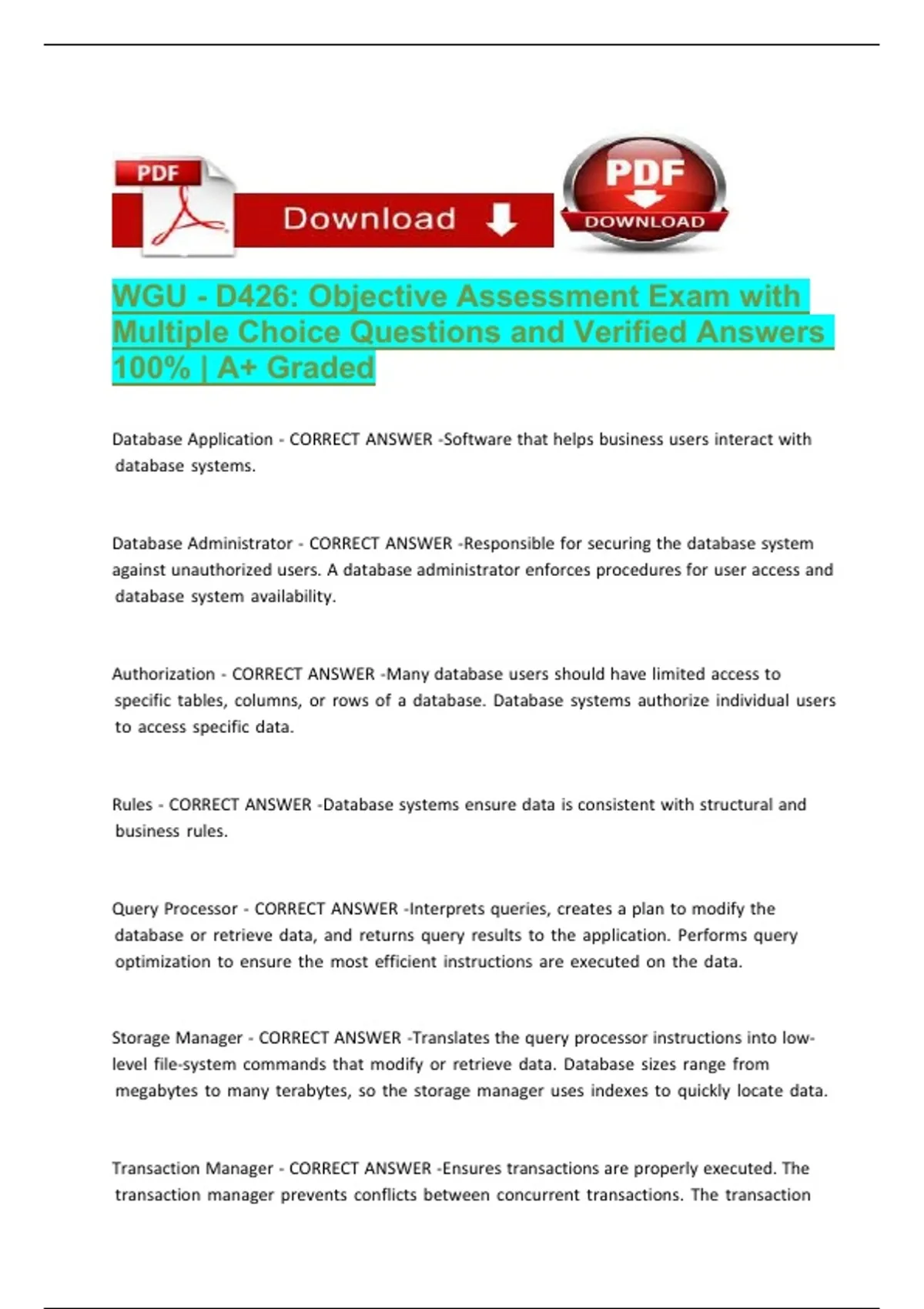 PDF

Download

PDF
DOWNLOAD

WGU - D426: Objective Assessment Exam with Multiple Choice Questions and Verified Answers 100% | A+ Graded

Database Application - CORRECT ANSWER -Software that helps business users interact with database systems.

Database Administrator - CORRECT ANSWER -Responsible for securing the database system against unauthorized users. A database administrator enforces procedures for user access and database system availability.

Authorization - CORRECT ANSWER -Many database users should have limited access to specific tables, columns, or rows of a database. Database systems authorize individual users to access specific data.

Rules - CORRECT ANSWER -Database systems ensure data is consistent with structural and business rules.

Query Processor - CORRECT ANSWER -Interprets queries, creates a plan to modify the database or retrieve data, and returns query results to the application. Performs query optimization to ensure the most efficient instructions are executed on the data.

Storage Manager - CORRECT ANSWER -Translates the query processor instructions into low-level file-system commands that modify or retrieve data. Database sizes range from megabytes to many terabytes, so the storage manager uses indexes to quickly locate data.

Transaction Manager - CORRECT ANSWER -Ensures transactions are properly executed. The transaction manager prevents conflicts between concurrent transactions. The transaction